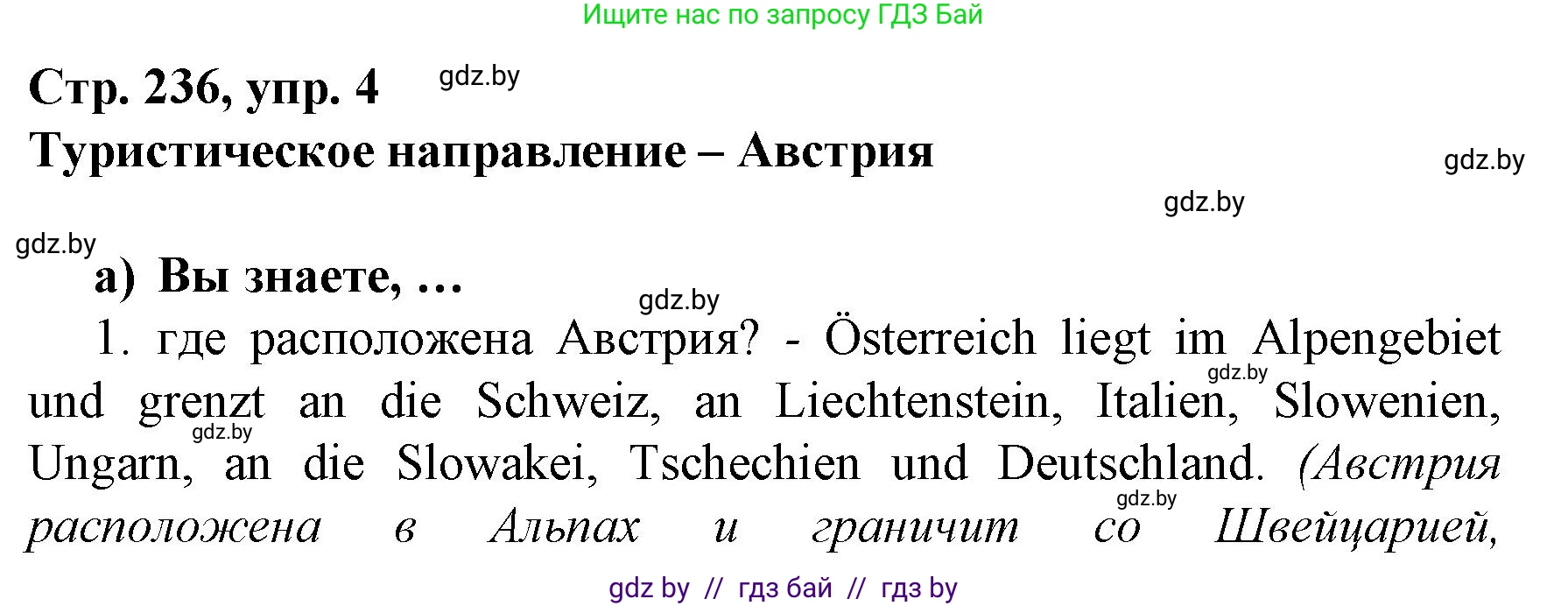 Ищите нас по запросу ГДЗ Бай

Стр. 236, упр. 4
gdz.by

Туристическое направление – Австрия
gdz.by
gdz.by
gdz.by

а) Вы знаете, …
gdz.by

1. где расположена Австрия? - Österreich liegt im Alpengebiet und grenzt an die Schweiz, an Liechtenstein, Italien, Slowenien, Ungarn, an die Slowakei, Tschechien und Deutschland. (Австрия расположена в Альпах и граничит со Швейцарией,
gdz.by
gdz.by
gdz.by

gdz by // гдз бай // гдз by